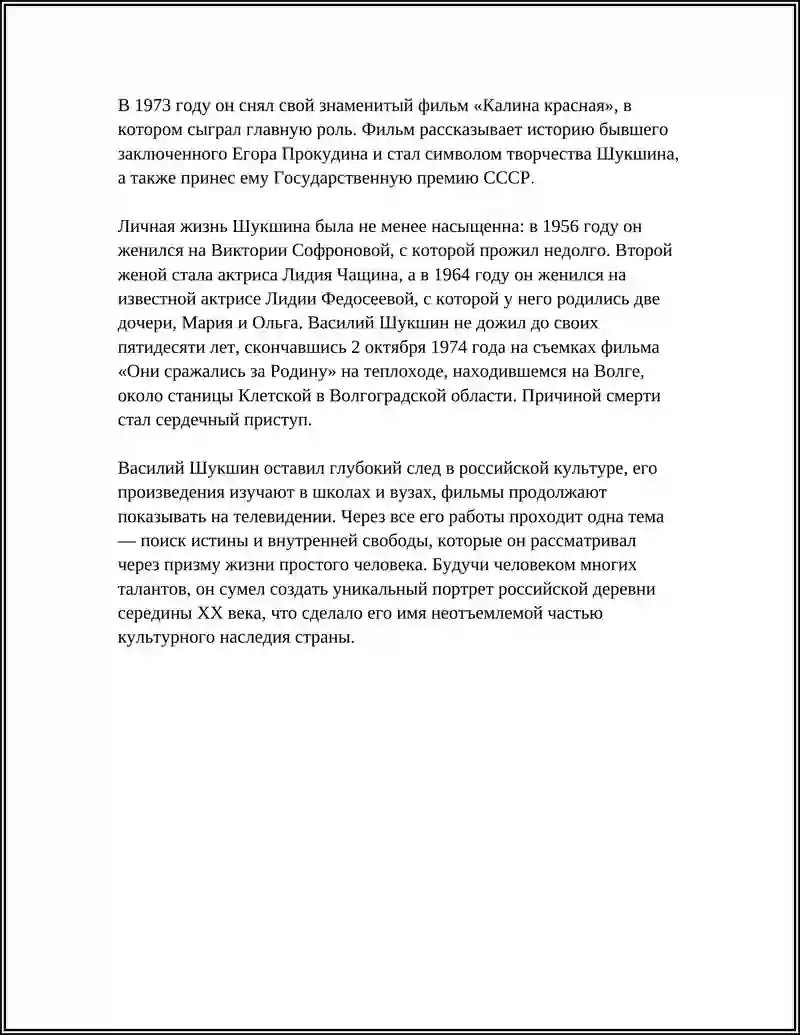 В 1973 году он снял свой знаменитый фильм «Калина красная», в котором сыграл главную роль. Фильм рассказывает историю бывшего заключенного Егора Прокудина и стал символом творчества Шукшина, а также принес ему Государственную премию СССР.

Личная жизнь Шукшина была не менее насыщенна: в 1956 году он женился на Виктории Софроновой, с которой прожил недолго. Второй женой стала актриса Лидия Чащина, а в 1964 году он женился на известной актрисе Лидии Федосеевой, с которой у него родились две дочери, Мария и Ольга. Василий Шукшин не дожил до своих пятидесяти лет, скончавшись 2 октября 1974 года на съемках фильма «Они сражались за Родину» на теплоходе, находившемся на Волге, около станицы Клетской в Волгоградской области. Причиной смерти стал сердечный приступ.

Василий Шукшин оставил глубокий след в российской культуре, его произведения изучают в школах и вузах, фильмы продолжают показывать на телевидении. Через все его работы проходит одна тема — поиск истины и внутренней свободы, которые он рассматривал через призму жизни простого человека. Будучи человеком многих талантов, он сумел создать уникальный портрет российской деревни середины XX века, что сделало его имя неотъемлемой частью культурного наследия страны.